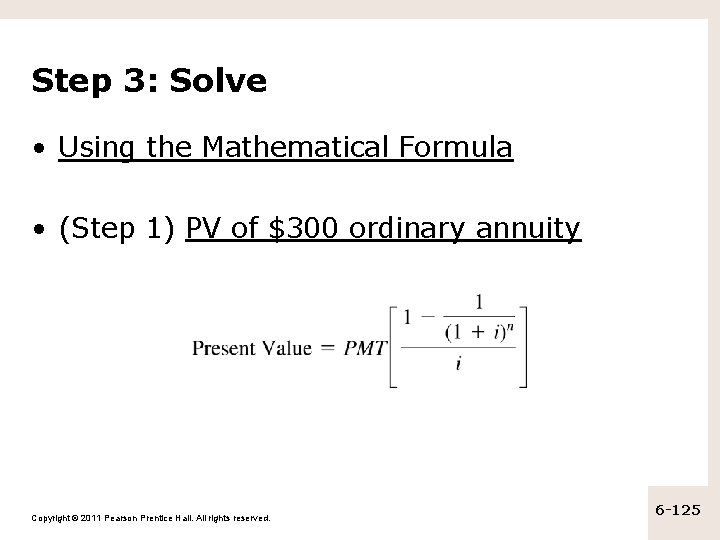 Step 3: Solve

• Using the Mathematical Formula

• (Step 1) PV of \$300 ordinary annuity

$\text{Present Value} = PMT\left[\frac{1 - \frac{1}{(1+i)^n}}{i}\right]$

Copyright © 2011 Pearson Prentice Hall. All rights reserved.

6-125